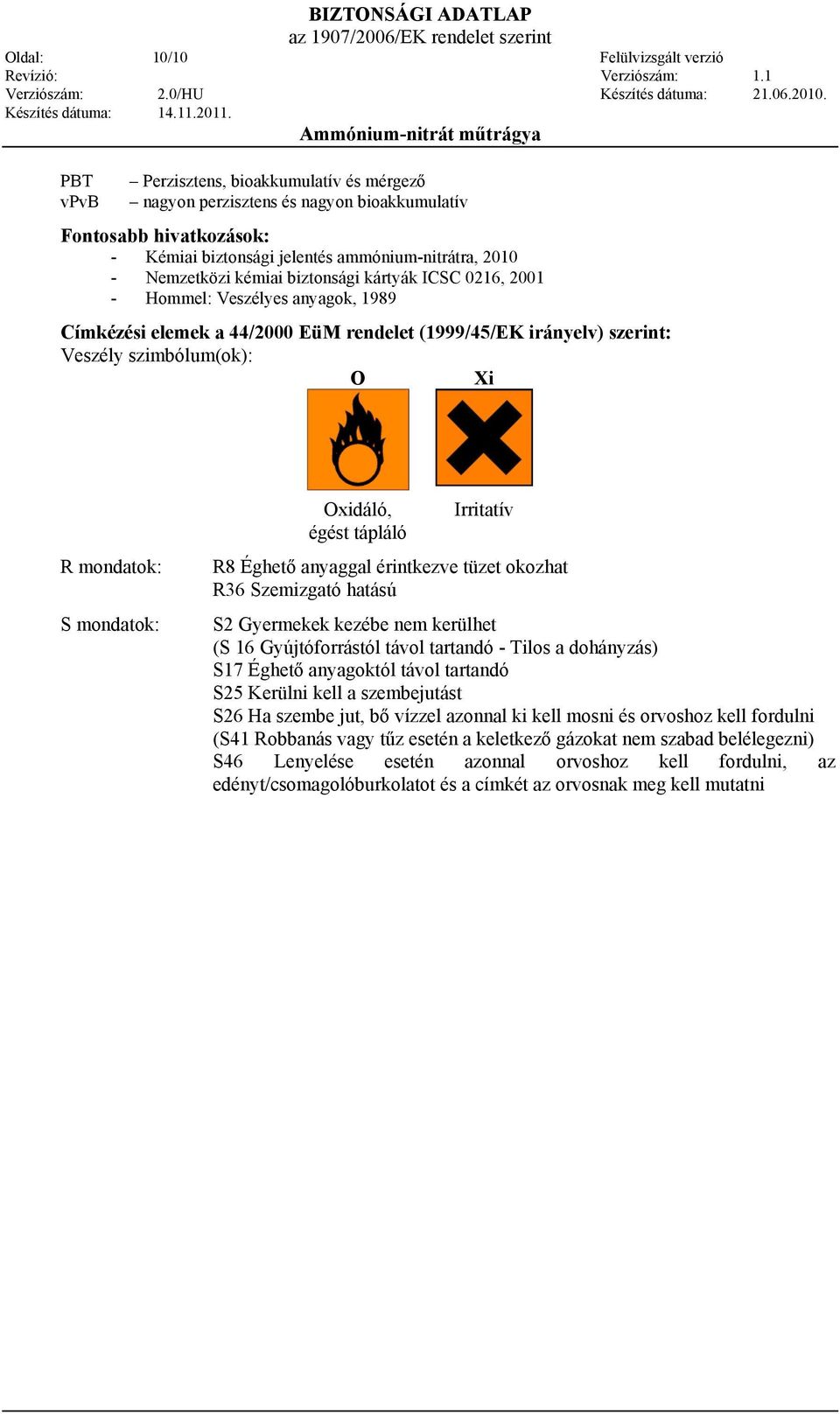 BIZTONSÁGI ADATLAP
az 1907/2006/EK rendelet szerint

Oldal: 10/10
Revízió:
Verziószám: 2.0/HU
Készítés dátuma: 14.11.2011.

Felülvizsgált verzió
Verziószám: 1.1
Készítés dátuma: 21.06.2010.

Ammónium-nitrát műtrágya

PBT – Perzisztens, bioakkumulatív és mérgező
vPvB – nagyon perzisztens és nagyon bioakkumulatív

Fontosabb hivatkozások:
- Kémiai biztonsági jelentés ammónium-nitrátra, 2010
- Nemzetközi kémiai biztonsági kártyák ICSC 0216, 2001
- Hommel: Veszélyes anyagok, 1989

Címkézési elemek a 44/2000 EüM rendelet (1999/45/EK irányelv) szerint:
Veszély szimbólum(ok):

O

Xi

Oxidáló, égést tápláló

Irritatív

R mondatok: R8 Éghető anyaggal érintkezve tüzet okozhat
R36 Szemizgató hatású

S mondatok: S2 Gyermekek kezébe nem kerülhet
(S 16 Gyújtóforrástól távol tartandó - Tilos a dohányzás)
S17 Éghető anyagoktól távol tartandó
S25 Kerülni kell a szembejutást
S26 Ha szembe jut, bő vízzel azonnal ki kell mosni és orvoshoz kell fordulni
(S41 Robbanás vagy tűz esetén a keletkező gázokat nem szabad belélegezni)
S46 Lenyelése esetén azonnal orvoshoz kell fordulni, az edényt/csomagolóburkolatot és a címkét az orvosnak meg kell mutatni